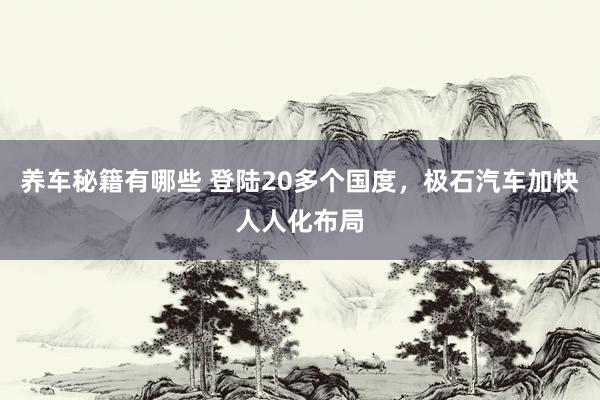 养车秘籍有哪些 登陆20多个国度，极石汽车加快人人化布局